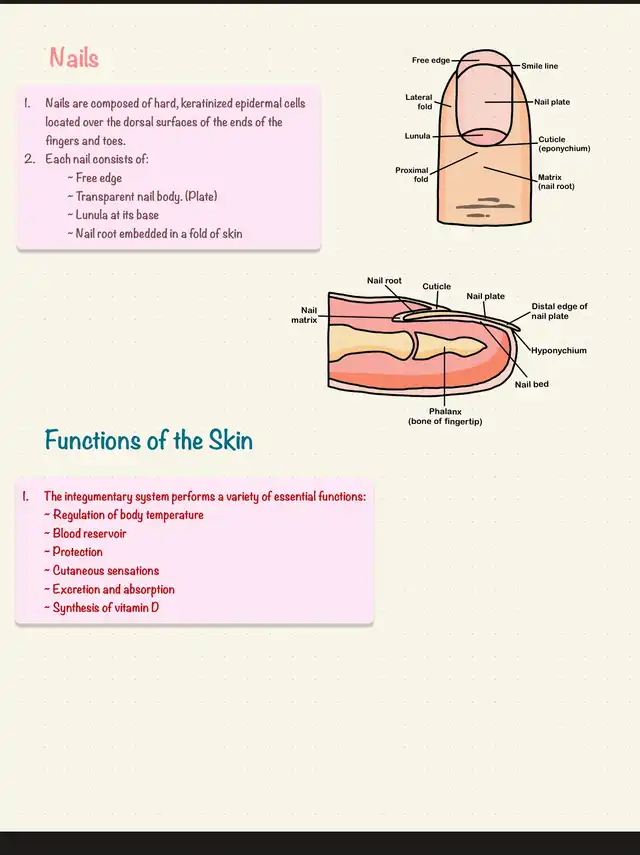 Nails

1. Nails are composed of hard, keratinized epidermal cells located over the dorsal surfaces of the ends of the fingers and toes.
2. Each nail consists of:
~ Free edge
~ Transparent nail body. (Plate)
~ Lunula at its base
~ Nail root embedded in a fold of skin

Free edge
Smile line
Lateral fold
Nail plate
Lunula
Cuticle (eponychium)
Proximal fold
Matrix (nail root)

Nail root
Cuticle
Nail plate
Nail matrix
Distal edge of nail plate
Hyponychium
Nail bed
Phalanx (bone of fingertip)

Functions of the Skin

1. The integumentary system performs a variety of essential functions:
~ Regulation of body temperature
~ Blood reservoir
~ Protection
~ Cutaneous sensations
~ Excretion and absorption
~ Synthesis of vitamin D